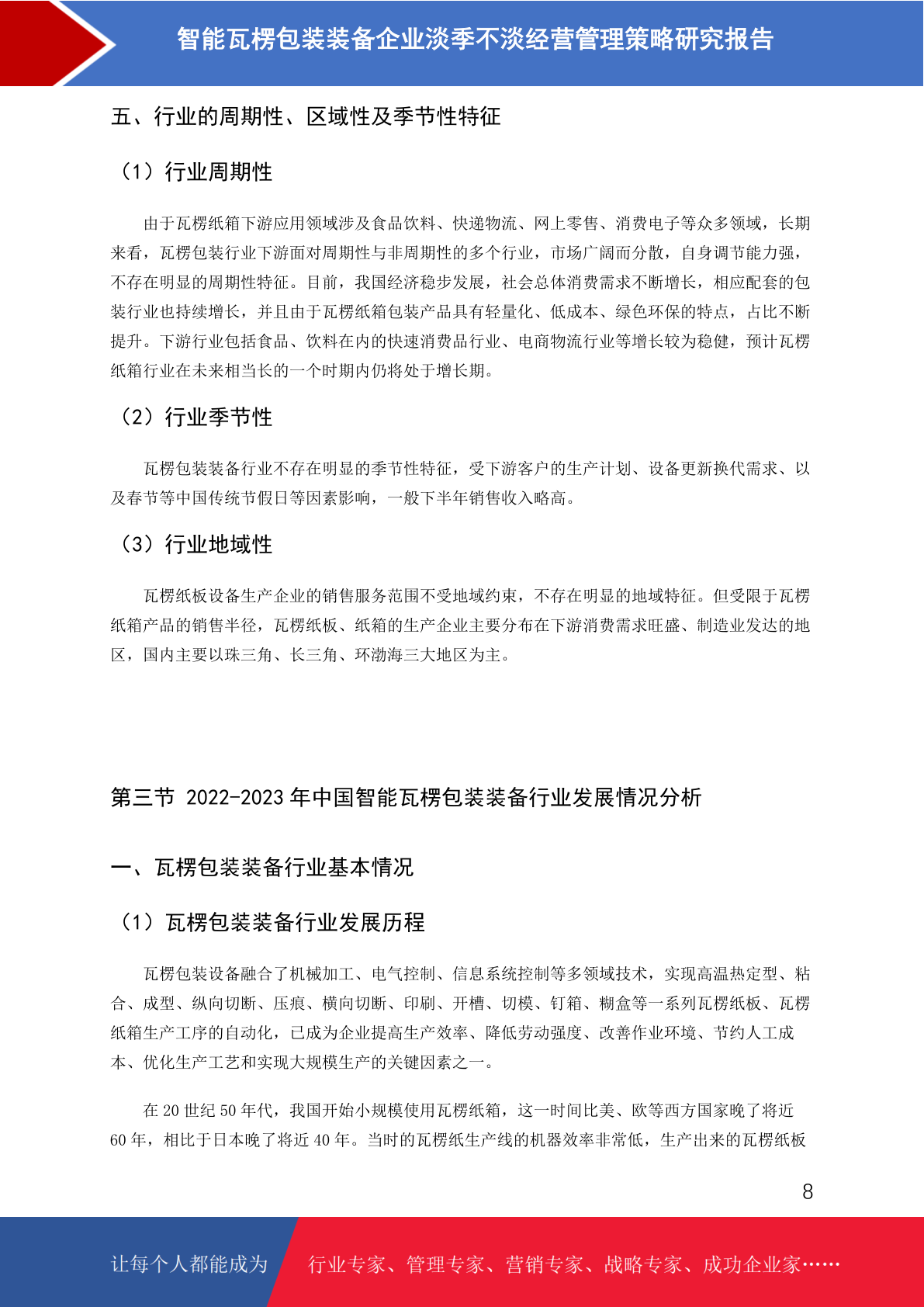 智能瓦楞包装装备企业淡季不淡经营管理策略研究报告

五、行业的周期性、区域性及季节性特征

（1）行业周期性

由于瓦楞纸箱下游应用领域涉及食品饮料、快递物流、网上零售、消费电子等众多领域，长期来看，瓦楞包装行业下游面对周期性与非周期性的多个行业，市场广阔而分散，自身调节能力强，不存在明显的周期性特征。目前，我国经济稳步发展，社会总体消费需求不断增长，相应配套的包装行业也持续增长，并且由于瓦楞纸箱包装产品具有轻量化、低成本、绿色环保的特点，占比不断提升。下游行业包括食品、饮料在内的快速消费品行业、电商物流行业等增长较为稳健，预计瓦楞纸箱行业在未来相当长的一个时期内仍将处于增长期。

（2）行业季节性

瓦楞包装装备行业不存在明显的季节性特征，受下游客户的生产计划、设备更新换代需求、以及春节等中国传统节假日等因素影响，一般下半年销售收入略高。

（3）行业地域性

瓦楞纸板设备生产企业的销售服务范围不受地域约束，不存在明显的地域特征。但受限于瓦楞纸箱产品的销售半径，瓦楞纸板、纸箱的生产企业主要分布在下游消费需求旺盛、制造业发达的地区，国内主要以珠三角、长三角、环渤海三大地区为主。

第三节 2022-2023 年中国智能瓦楞包装装备行业发展情况分析

一、瓦楞包装装备行业基本情况

（1）瓦楞包装装备行业发展历程

瓦楞包装设备融合了机械加工、电气控制、信息系统控制等多领域技术，实现高温热定型、粘合、成型、纵向切断、压痕、横向切断、印刷、开槽、切模、钉箱、糊盒等一系列瓦楞纸板、瓦楞纸箱生产工序的自动化，已成为企业提高生产效率、降低劳动强度、改善作业环境、节约人工成本、优化生产工艺和实现大规模生产的关键因素之一。

在 20 世纪 50 年代，我国开始小规模使用瓦楞纸箱，这一时间比美、欧等西方国家晚了将近 60 年，相比于日本晚了将近 40 年。当时的瓦楞纸生产线的机器效率非常低，生产出来的瓦楞纸板

8

让每个人都能成为 行业专家、管理专家、营销专家、战略专家、成功企业家……